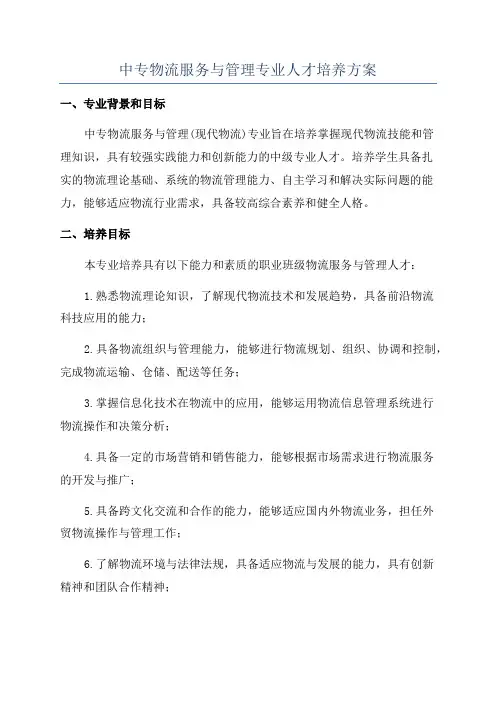 中专物流服务与管理专业人才培养方案

一、专业背景和目标

中专物流服务与管理（现代物流）专业旨在培养掌握现代物流技能和管理知识，具有较强实践能力和创新能力的中级专业人才。培养学生具备扎实的物流理论基础、系统的物流管理能力、自主学习和解决实际问题的能力，能够适应物流行业需求，具备较高综合素养和健全人格。

二、培养目标

本专业培养具有以下能力和素质的职业班级物流服务与管理人才：

1.熟悉物流理论知识，了解现代物流技术和发展趋势，具备前沿物流科技应用的能力；

2.具备物流组织与管理能力，能够进行物流规划、组织、协调和控制，完成物流运输、仓储、配送等任务；

3.掌握信息化技术在物流中的应用，能够运用物流信息管理系统进行物流操作和决策分析；

4.具备一定的市场营销和销售能力，能够根据市场需求进行物流服务的开发与推广；

5.具备跨文化交流和合作的能力，能够适应国内外物流业务，担任外贸物流操作与管理工作；

6.了解物流环境与法律法规，具备适应物流与发展的能力，具有创新精神和团队合作精神；